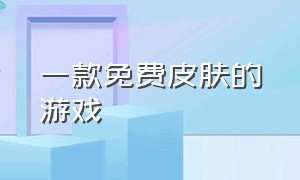 一款免费皮肤的游戏